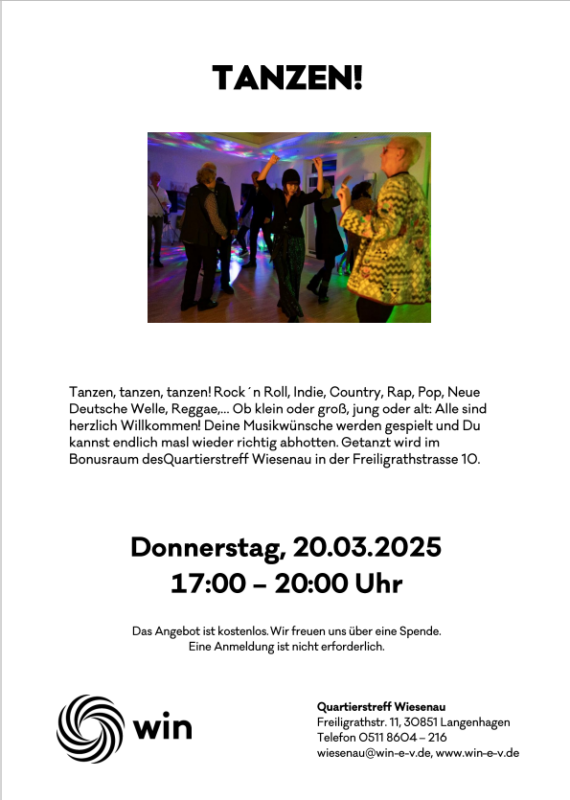 TANZEN!

Tanzen, tanzen, tanzen! Rock´n Roll, Indie, Country, Rap, Pop, Neue Deutsche Welle, Reggae,... Ob klein oder groß, jung oder alt: Alle sind herzlich Willkommen! Deine Musikwünsche werden gespielt und Du kannst endlich masl wieder richtig abhotten. Getanzt wird im Bonusraum desQuartierstreff Wiesenau in der Freiligrathstrasse 10.

Donnerstag, 20.03.2025
17:00 – 20:00 Uhr

Das Angebot ist kostenlos. Wir freuen uns über eine Spende.
Eine Anmeldung ist nicht erforderlich.

win

Quartierstreff Wiesenau
Freiligrathstr. 11, 30851 Langenhagen
Telefon 0511 8604 – 216
wiesenau@win-e-v.de, www.win-e-v.de